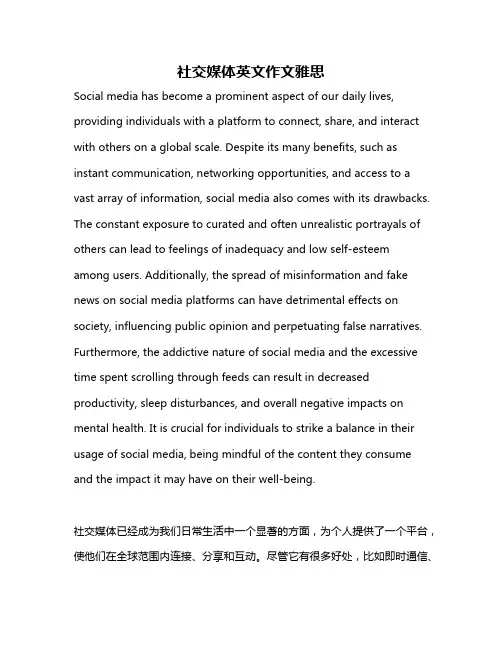 社交媒体英文作文雅思

Social media has become a prominent aspect of our daily lives, providing individuals with a platform to connect, share, and interact with others on a global scale. Despite its many benefits, such as instant communication, networking opportunities, and access to a vast array of information, social media also comes with its drawbacks. The constant exposure to curated and often unrealistic portrayals of others can lead to feelings of inadequacy and low self-esteem among users. Additionally, the spread of misinformation and fake news on social media platforms can have detrimental effects on society, influencing public opinion and perpetuating false narratives. Furthermore, the addictive nature of social media and the excessive time spent scrolling through feeds can result in decreased productivity, sleep disturbances, and overall negative impacts on mental health. It is crucial for individuals to strike a balance in their usage of social media, being mindful of the content they consume and the impact it may have on their well-being.

社交媒体已经成为我们日常生活中一个显著的方面，为个人提供了一个平台，使他们在全球范围内连接、分享和互动。尽管它有很多好处，比如即时通信、